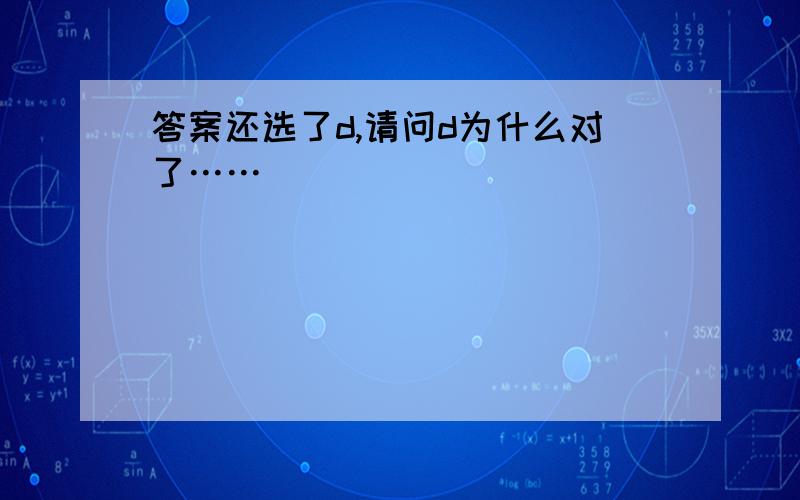 答案还选了d,请问d为什么对了……